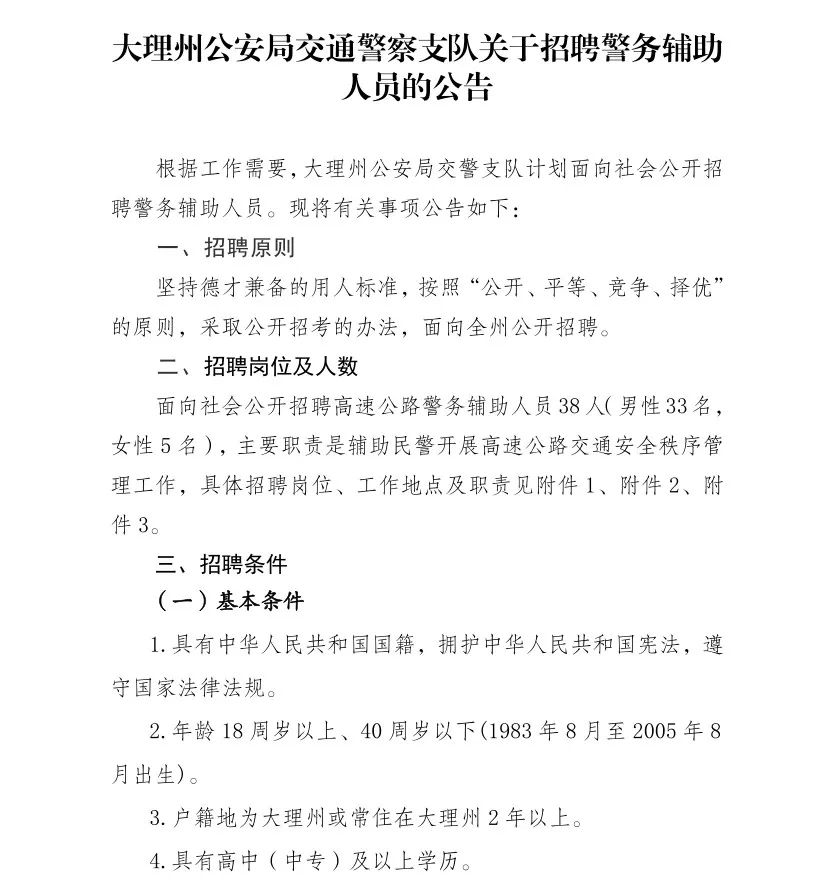 大理州公安局交通警察支队关于招聘警务辅助人员的公告

根据工作需要，大理州公安局交警支队计划面向社会公开招聘警务辅助人员。现将有关事项公告如下：

一、招聘原则

坚持德才兼备的用人标准，按照“公开、平等、竞争、择优”的原则，采取公开招考的办法，面向全州公开招聘。

二、招聘岗位及人数

面向社会公开招聘高速公路警务辅助人员38人（男性33名，女性5名），主要职责是辅助民警开展高速公路交通安全秩序管理工作，具体招聘岗位、工作地点及职责见附件1、附件2、附件3。

三、招聘条件

（一）基本条件

1.具有中华人民共和国国籍，拥护中华人民共和国宪法，遵守国家法律法规。

2.年龄18周岁以上、40周岁以下(1983年8月至2005年8月出生)。

3.户籍地为大理州或常住在大理州2年以上。

4.具有高中（中专）及以上学历。